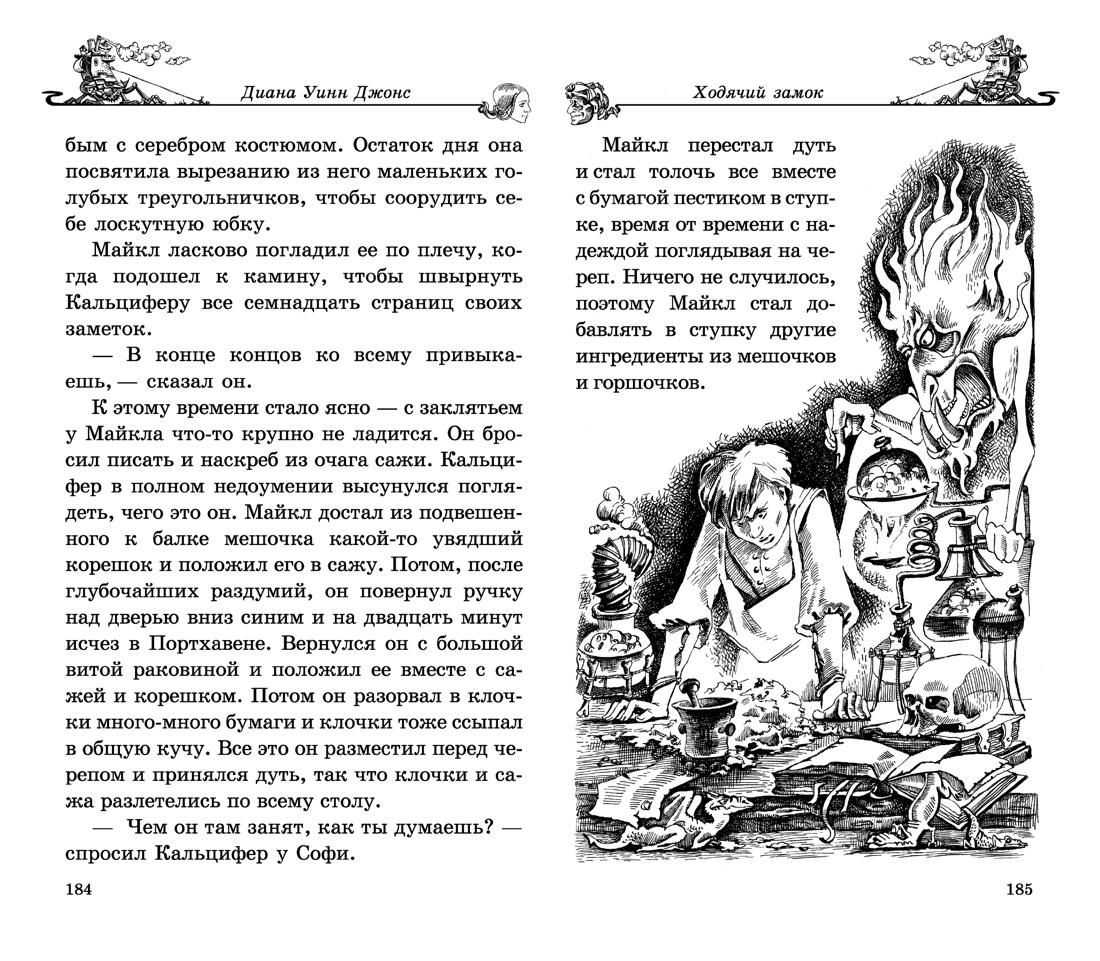 Диана Уинн Джонс

бым с серебром костюмом. Остаток дня она посвятила вырезанию из него маленьких голубых треугольничков, чтобы соорудить себе лоскутную юбку.

Майкл ласково погладил ее по плечу, когда подошел к камину, чтобы швырнуть Кальциферу все семнадцать страниц своих заметок.

— В конце концов ко всему привыкаешь, — сказал он.

К этому времени стало ясно — с заклятьем у Майкла что-то крупно не ладится. Он бросил писать и наскреб из очага сажи. Кальцифер в полном недоумении высунулся поглядеть, чего это он. Майкл достал из подвешенного к балке мешочка какой-то увядший корешок и положил его в сажу. Потом, после глубочайших раздумий, он повернул ручку над дверью вниз синим и на двадцать минут исчез в Портхавене. Вернулся он с большой витой раковиной и положил ее вместе с сажей и корешком. Потом он разорвал в клочки много-много бумаги и клочки тоже ссыпал в общую кучу. Все это он разместил перед черепом и принялся дуть, так что клочки и сажа разлетелись по всему столу.

— Чем он там занят, как ты думаешь? — спросил Кальцифер у Софи.

184

Ходячий замок

Майкл перестал дуть и стал толочь все вместе с бумагой пестиком в ступке, время от времени с надеждой поглядывая на череп. Ничего не случилось, поэтому Майкл стал добавлять в ступку другие ингредиенты из мешочков и горшочков.

185